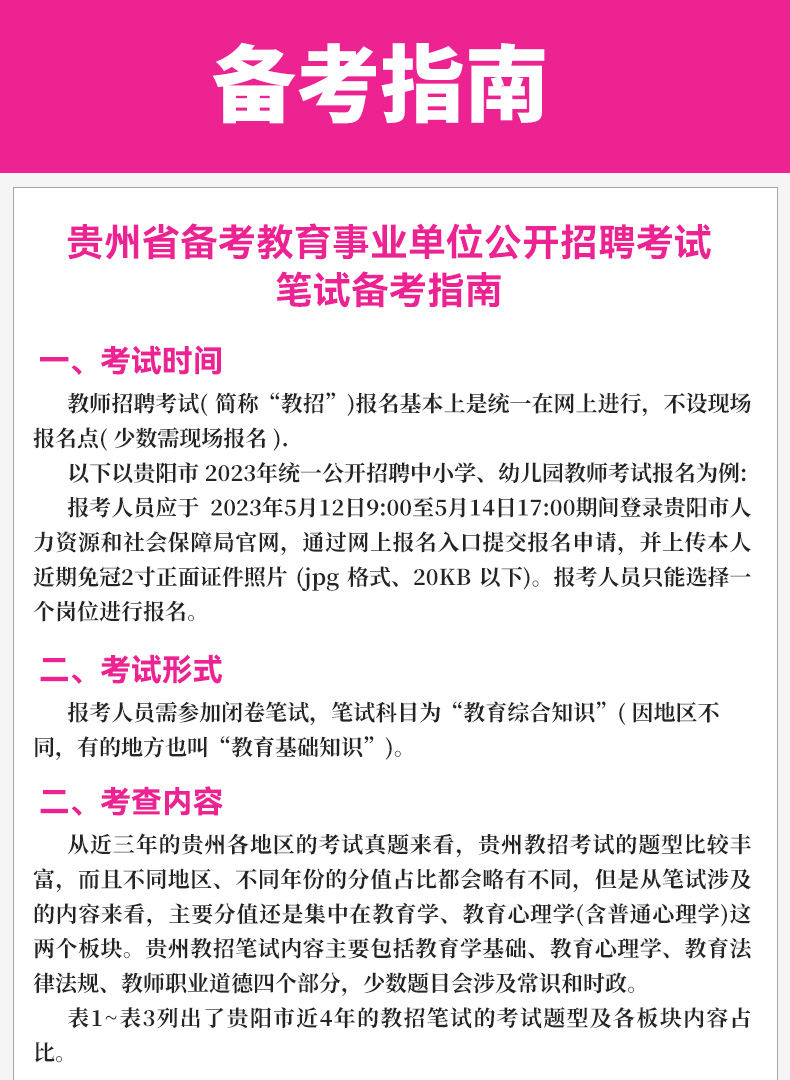 备考指南

贵州省备考教育事业单位公开招聘考试
笔试备考指南

一、考试时间

教师招聘考试( 简称“教招”)报名基本上是统一在网上进行，不设现场报名点( 少数需现场报名 ).

以下以贵阳市 2023年统一公开招聘中小学、幼儿园教师考试报名为例:

报考人员应于 2023年5月12日9:00至5月14日17:00期间登录贵阳市人力资源和社会保障局官网，通过网上报名入口提交报名申请，并上传本人近期免冠2寸正面证件照片 (jpg 格式、20KB 以下)。报考人员只能选择一个岗位进行报名。

二、考试形式

报考人员需参加闭卷笔试，笔试科目为“教育综合知识”( 因地区不同，有的地方也叫“教育基础知识”)。

二、考查内容

从近三年的贵州各地区的考试真题来看，贵州教招考试的题型比较丰富，而且不同地区、不同年份的分值占比都会略有不同，但是从笔试涉及的内容来看，主要分值还是集中在教育学、教育心理学(含普通心理学)这两个板块。贵州教招笔试内容主要包括教育学基础、教育心理学、教育法律法规、教师职业道德四个部分，少数题目会涉及常识和时政。

表1~表3列出了贵阳市近4年的教招笔试的考试题型及各板块内容占比。